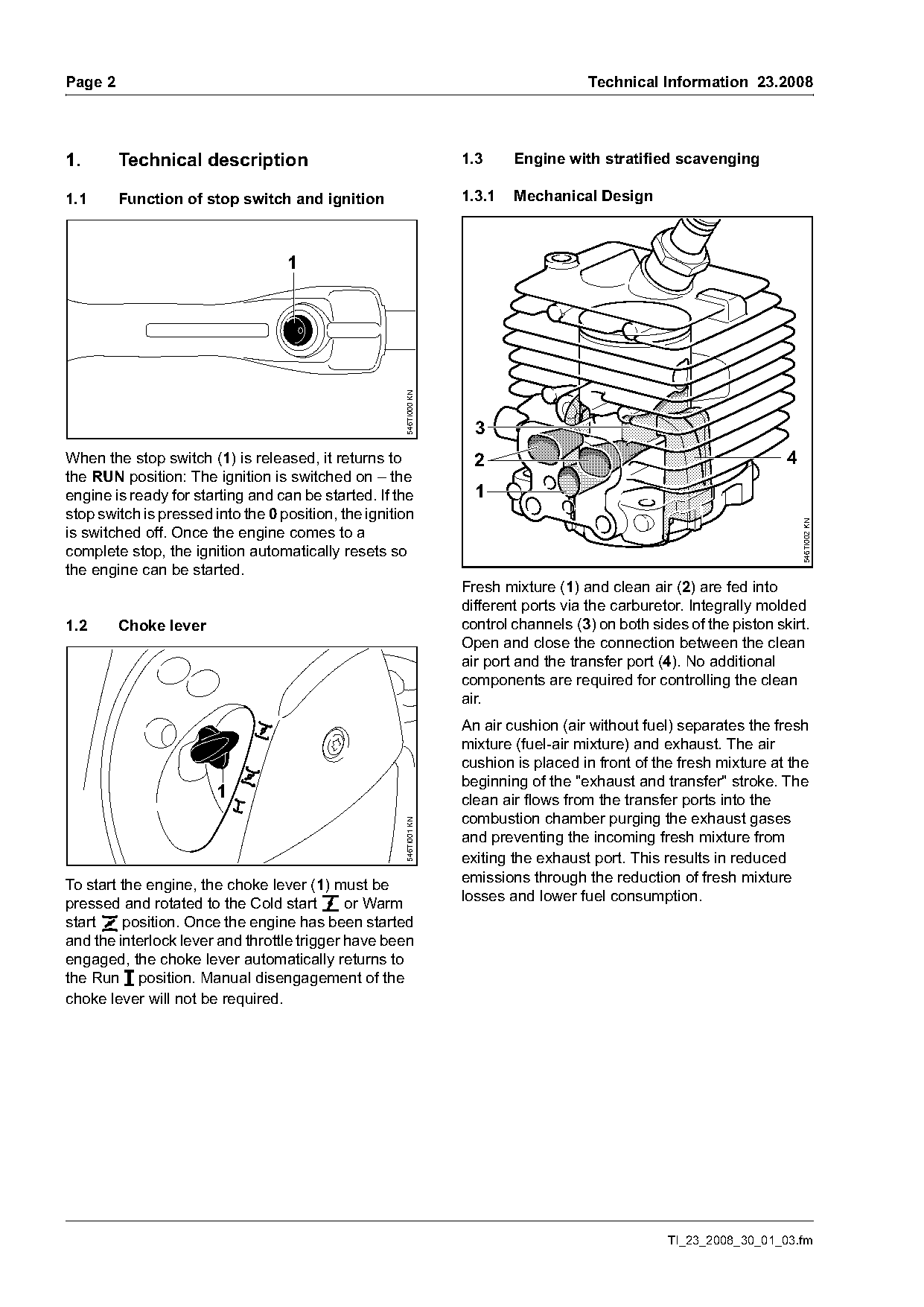 Page 2

Technical Information 23.2008

1. Technical description

1.1 Function of stop switch and ignition

1

546TI000 KN

When the stop switch (1) is released, it returns to the RUN position: The ignition is switched on – the engine is ready for starting and can be started. If the stop switch is pressed into the 0 position, the ignition is switched off. Once the engine comes to a complete stop, the ignition automatically resets so the engine can be started.

1.2 Choke lever

1

546TI001 KN

To start the engine, the choke lever (1) must be pressed and rotated to the Cold start or Warm start position. Once the engine has been started and the interlock lever and throttle trigger have been engaged, the choke lever automatically returns to the Run position. Manual disengagement of the choke lever will not be required.

1.3 Engine with stratified scavenging

1.3.1 Mechanical Design

3

2

1

4

546TI002 KN

Fresh mixture (1) and clean air (2) are fed into different ports via the carburetor. Integrally molded control channels (3) on both sides of the piston skirt. Open and close the connection between the clean air port and the transfer port (4). No additional components are required for controlling the clean air.

An air cushion (air without fuel) separates the fresh mixture (fuel-air mixture) and exhaust. The air cushion is placed in front of the fresh mixture at the beginning of the "exhaust and transfer" stroke. The clean air flows from the transfer ports into the combustion chamber purging the exhaust gases and preventing the incoming fresh mixture from exiting the exhaust port. This results in reduced emissions through the reduction of fresh mixture losses and lower fuel consumption.

TI_23_2008_30_01_03.fm